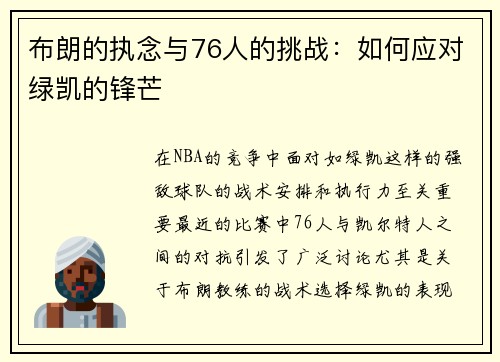 布朗的执念与76人的挑战：如何应对绿凯的锋芒

在NBA的竞争中面对如绿凯这样的强敌球队的战术安排和执行力至关重要最近的比赛中76人与凯尔特人之间的对抗引发了广泛讨论尤其是关于布朗教练的战术选择绿凯的表现